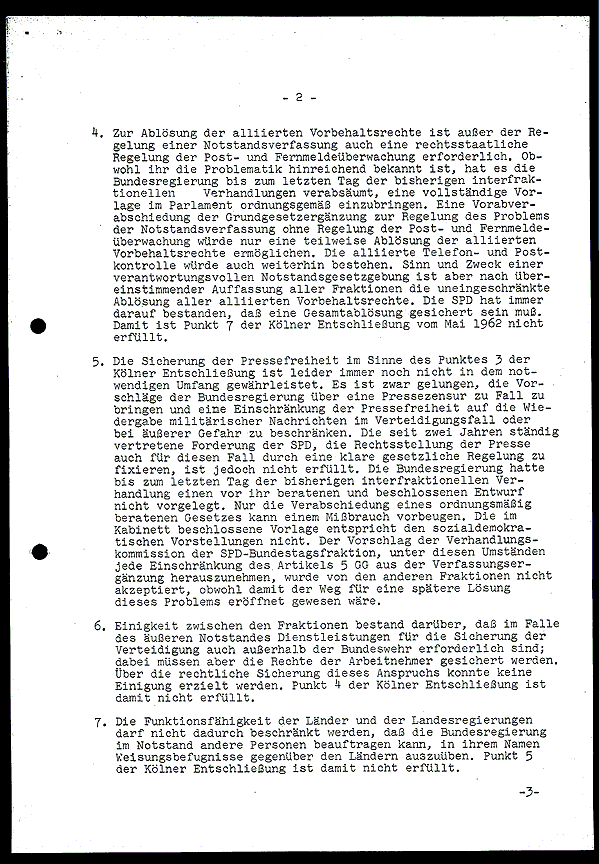 - 2 -

4. Zur Ablösung der alliierten Vorbehaltsrechte ist außer der Regelung einer Notstandsverfassung auch eine rechtsstaatliche Regelung der Post- und Fernmeldeüberwachung erforderlich. Obwohl ihr die Problematik hinreichend bekannt ist, hat es die Bundesregierung bis zum letzten Tag der bisherigen interfraktionellen Verhandlungen verabsäumt, eine vollständige Vorlage im Parlament ordnungsgemäß einzubringen. Eine Vorabverabschiedung der Grundgesetzergänzung zur Regelung des Problems der Notstandsverfassung ohne Regelung der Post- und Fernmeldeüberwachung würde nur eine teilweise Ablösung der alliierten Vorbehaltsrechte ermöglichen. Die alliierte Telefon- und Postkontrolle würde auch weiterhin bestehen. Sinn und Zweck einer verantwortungsvollen Notstandsgesetzgebung ist aber nach übereinstimmender Auffassung aller Fraktionen die uneingeschränkte Ablösung aller alliierten Vorbehaltsrechte. Die SPD hat immer darauf bestanden, daß eine Gesamtablösung gesichert sein muß. Damit ist Punkt 7 der Kölner Entschließung vom Mai 1962 nicht erfüllt.

5. Die Sicherung der Pressefreiheit im Sinne des Punktes 3 der Kölner Entschließung ist leider immer noch nicht in dem notwendigen Umfang gewährleistet. Es ist zwar gelungen, die Vorschläge der Bundesregierung über eine Pressezensur zu Fall zu bringen und eine Einschränkung der Pressefreiheit auf die Wiedergabe militärischer Nachrichten im Verteidigungsfall oder bei äußerer Gefahr zu beschränken. Die seit zwei Jahren ständig vertretene Forderung der SPD, die Rechtsstellung der Presse auch für diesen Fall durch eine klare gesetzliche Regelung zu fixieren, ist jedoch nicht erfüllt. Die Bundesregierung hatte bis zum letzten Tag der bisherigen interfraktionellen Verhandlung einen vor ihr beratenen und beschlossenen Entwurf nicht vorgelegt. Nur die Verabschiedung eines ordnungsmäßig beratenen Gesetzes kann einem Mißbrauch vorbeugen. Die im Kabinett beschlossene Vorlage entspricht den sozialdemokratischen Vorstellungen nicht. Der Vorschlag der Verhandlungskommission der SPD-Bundestagsfraktion, unter diesen Umständen jede Einschränkung des Artikels 5 GG aus der Verfassungsergänzung herauszunehmen, wurde von den anderen Fraktionen nicht akzeptiert, obwohl damit der Weg für eine spätere Lösung dieses Problems eröffnet gewesen wäre.

6. Einigkeit zwischen den Fraktionen bestand darüber, daß im Falle des äußeren Notstandes Dienstleistungen für die Sicherung der Verteidigung auch außerhalb der Bundeswehr erforderlich sind; dabei müssen aber die Rechte der Arbeitnehmer gesichert werden. Über die rechtliche Sicherung dieses Anspruchs konnte keine Einigung erzielt werden. Punkt 4 der Kölner Entschließung ist damit nicht erfüllt.

7. Die Funktionsfähigkeit der Länder und der Landesregierungen darf nicht dadurch beschränkt werden, daß die Bundesregierung im Notstand andere Personen beauftragen kann, in ihrem Namen Weisungsbefugnisse gegenüber den Ländern auszuüben. Punkt 5 der Kölner Entschließung ist damit nicht erfüllt.

-3-